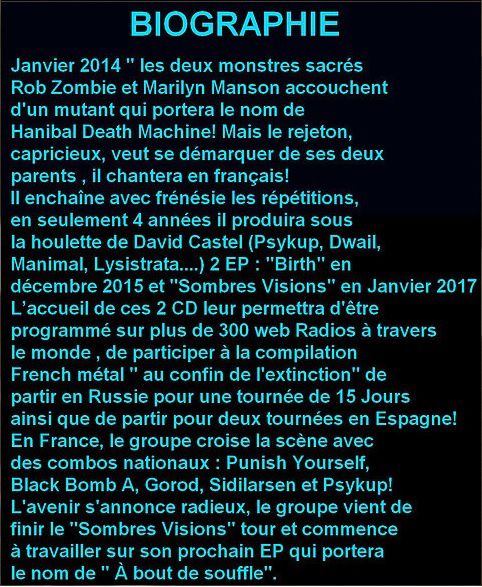 BIOGRAPHIE

Janvier 2014 " les deux monstres sacrés Rob Zombie et Marilyn Manson accouchent d'un mutant qui portera le nom de Hanibal Death Machine! Mais le rejeton, capricieux, veut se démarquer de ses deux parents , il chantera en français!
Il enchaîne avec frénésie les répétitions, en seulement 4 années il produira sous la houlette de David Castel (Psykup, Dwail, Manimal, Lysistrata....) 2 EP : "Birth" en décembre 2015 et "Sombres Visions" en Janvier 2017
L'accueil de ces 2 CD leur permettra d'être programmé sur plus de 300 web Radios à travers le monde , de participer à la compilation French métal " au confin de l'extinction" de partir en Russie pour une tournée de 15 Jours ainsi que de partir pour deux tournées en Espagne!
En France, le groupe croise la scène avec des combos nationaux : Punish Yourself, Black Bomb A, Gorod, Sidilarsen et Psykup!
L'avenir s'annonce radieux, le groupe vient de finir le "Sombres Visions" tour et commence à travailler sur son prochain EP qui portera le nom de " À bout de souffle".